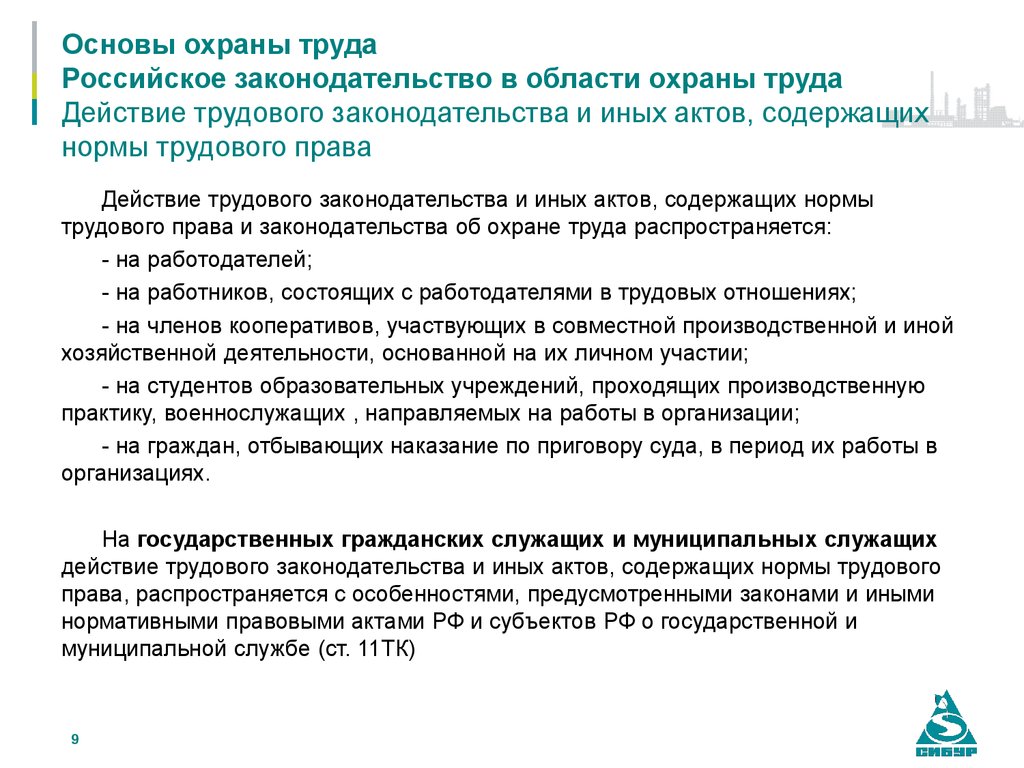 Основы охраны труда
Российское законодательство в области охраны труда
Действие трудового законодательства и иных актов, содержащих нормы трудового права

Действие трудового законодательства и иных актов, содержащих нормы трудового права и законодательства об охране труда распространяется:

- на работодателей;

- на работников, состоящих с работодателями в трудовых отношениях;

- на членов кооперативов, участвующих в совместной производственной и иной хозяйственной деятельности, основанной на их личном участии;

- на студентов образовательных учреждений, проходящих производственную практику, военнослужащих , направляемых на работы в организации;

- на граждан, отбывающих наказание по приговору суда, в период их работы в организациях.

На государственных гражданских служащих и муниципальных служащих действие трудового законодательства и иных актов, содержащих нормы трудового права, распространяется с особенностями, предусмотренными законами и иными нормативными правовыми актами РФ и субъектов РФ о государственной и муниципальной службе (ст. 11ТК)

9

СИБУР